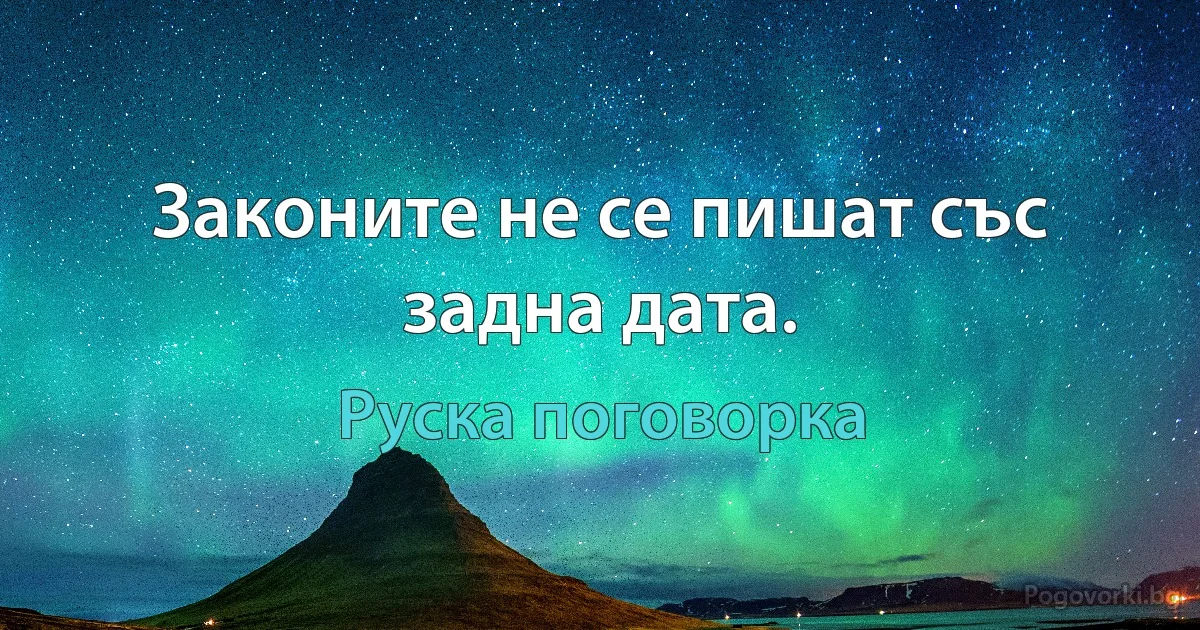 Законите не се пишат със задна дата.

Руска поговорка

Pogovorki.bg